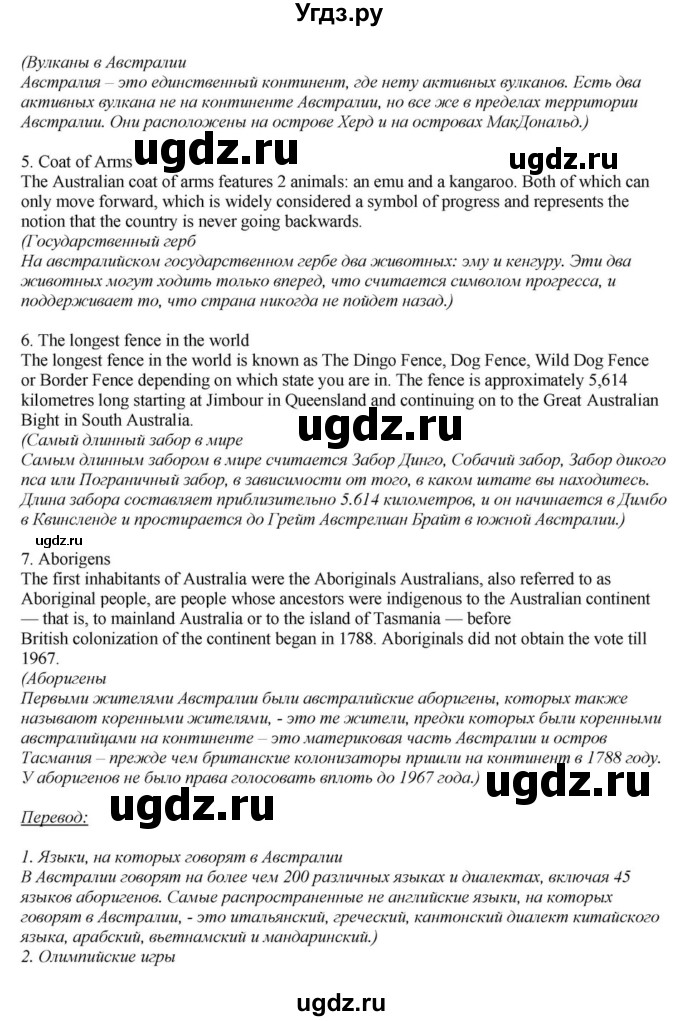 Угдз.ру

(Вулканы в Австралии
Австралия – это единственный континент, где нету активных вулканов. Есть два активных вулкана не на континенте Австралии, но все же в пределах территории Австралии. Они расположены на острове Херд и на островах МакДональд.)

5. Coat of Arms ugdz.ru ugdz.ru
The Australian coat of arms features 2 animals: an emu and a kangaroo. Both of which can only move forward, which is widely considered a symbol of progress and represents the notion that the country is never going backwards.
(Государственный герб
На австралийском государственном гербе два животных: эму и кенгуру. Эти два животных могут ходить только вперед, что считается символом прогресса, и поддерживает то, что страна никогда не пойдет назад.)

6. The longest fence in the world
The longest fence in the world is known as The Dingo Fence, Dog Fence, Wild Dog Fence or Border Fence depending on which state you are in. The fence is approximately 5,614 kilometres long starting at Jimbour in Queensland and continuing on to the Great Australian Bight in South Australia.
ugdz.ru
(Самый длинный забор в мире
Самым длинным забором в мире считается Забор Динго, Собачий забор, Забор дикого пса или Пограничный забор, в зависимости от того, в каком штате вы находитесь. Длина забора составляет приблизительно 5.614 километров, и он начинается в Димбо в Квинсленде и простирается до Грейт Австрелиан Брайт в южной Австралии.)
ugdz.ru
7. Aborigens
The first inhabitants of Australia were the Aboriginals Australians, also referred to as Aboriginal people, are people whose ancestors were indigenous to the Australian continent — that is, to mainland Australia or to the island of Tasmania — before British colonization of the continent began in 1788. Aboriginals did not obtain the vote till 1967.
(Аборигены
Первыми жителями Австралии были австралийские аборигены, которых также называют коренными жителями, - это те жители, предки которых были коренными австралийцами на континенте – это материковая часть Австралии и остров Тасмания – прежде чем британские колонизаторы пришли на континент в 1788 году. У аборигенов не было права голосовать вплоть до 1967 года.) ugdz.ru
Перевод: ugdz.ru

1. Языки, на которых говорят в Австралии
В Австралии говорят на более чем 200 различных языках и диалектах, включая 45 языков аборигенов. Самые распространенные не английские языки, на которых говорят в Австралии, - это итальянский, греческий, кантонский диалект китайского языка, арабский, вьетнамский и мандаринский.)
2. Олимпийские игры

ugdz.ru